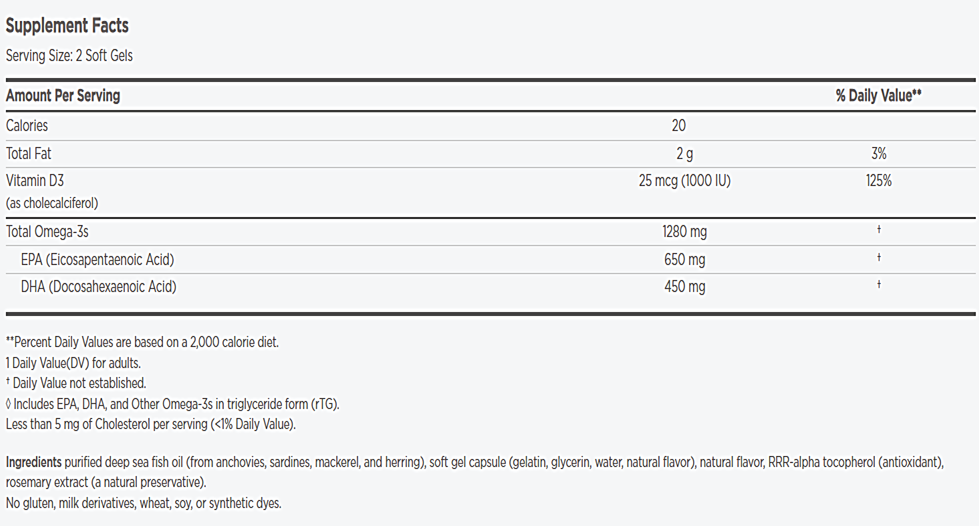 Supplement Facts

Serving Size: 2 Soft Gels

| Amount Per Serving | | % Daily Value** |
|---|---|---|
| Calories | 20 | |
| Total Fat | 2 g | 3% |
| Vitamin D3 (as cholecalciferol) | 25 mcg (1000 IU) | 125% |
| Total Omega-3s | 1280 mg | † |
| EPA (Eicosapentaenoic Acid) | 650 mg | † |
| DHA (Docosahexaenoic Acid) | 450 mg | † |

**Percent Daily Values are based on a 2,000 calorie diet.
1 Daily Value(DV) for adults.
† Daily Value not established.
◊ Includes EPA, DHA, and Other Omega-3s in triglyceride form (rTG).
Less than 5 mg of Cholesterol per serving (<1% Daily Value).

Ingredients purified deep sea fish oil (from anchovies, sardines, mackerel, and herring), soft gel capsule (gelatin, glycerin, water, natural flavor), natural flavor, RRR-alpha tocopherol (antioxidant), rosemary extract (a natural preservative).
No gluten, milk derivatives, wheat, soy, or synthetic dyes.